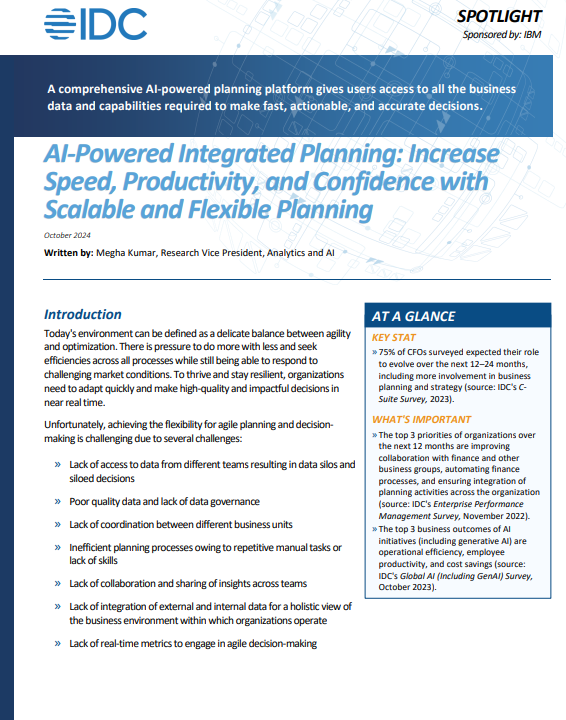 IDC

SPOTLIGHT

Sponsored by: IBM

A comprehensive AI-powered planning platform gives users access to all the business data and capabilities required to make fast, actionable, and accurate decisions.

AI-Powered Integrated Planning: Increase Speed, Productivity, and Confidence with Scalable and Flexible Planning

October 2024

Written by: Megha Kumar, Research Vice President, Analytics and AI

Introduction

Today's environment can be defined as a delicate balance between agility and optimization. There is pressure to do more with less and seek efficiencies across all processes while still being able to respond to challenging market conditions. To thrive and stay resilient, organizations need to adapt quickly and make high-quality and impactful decisions in near real time.

Unfortunately, achieving the flexibility for agile planning and decision-making is challenging due to several challenges:

» Lack of access to data from different teams resulting in data silos and siloed decisions

» Poor quality data and lack of data governance

» Lack of coordination between different business units

» Inefficient planning processes owing to repetitive manual tasks or lack of skills

» Lack of collaboration and sharing of insights across teams

» Lack of integration of external and internal data for a holistic view of the business environment within which organizations operate

» Lack of real-time metrics to engage in agile decision-making

AT A GLANCE

KEY STAT

» 75% of CFOs surveyed expected their role to evolve over the next 12–24 months, including more involvement in business planning and strategy (source: IDC's C-Suite Survey, 2023).

WHAT'S IMPORTANT

» The top 3 priorities of organizations over the next 12 months are improving collaboration with finance and other business groups, automating finance processes, and ensuring integration of planning activities across the organization (source: IDC's Enterprise Performance Management Survey, November 2022).

» The top 3 business outcomes of AI initiatives (including generative AI) are operational efficiency, employee productivity, and cost savings (source: IDC's Global AI (Including GenAI) Survey, October 2023).